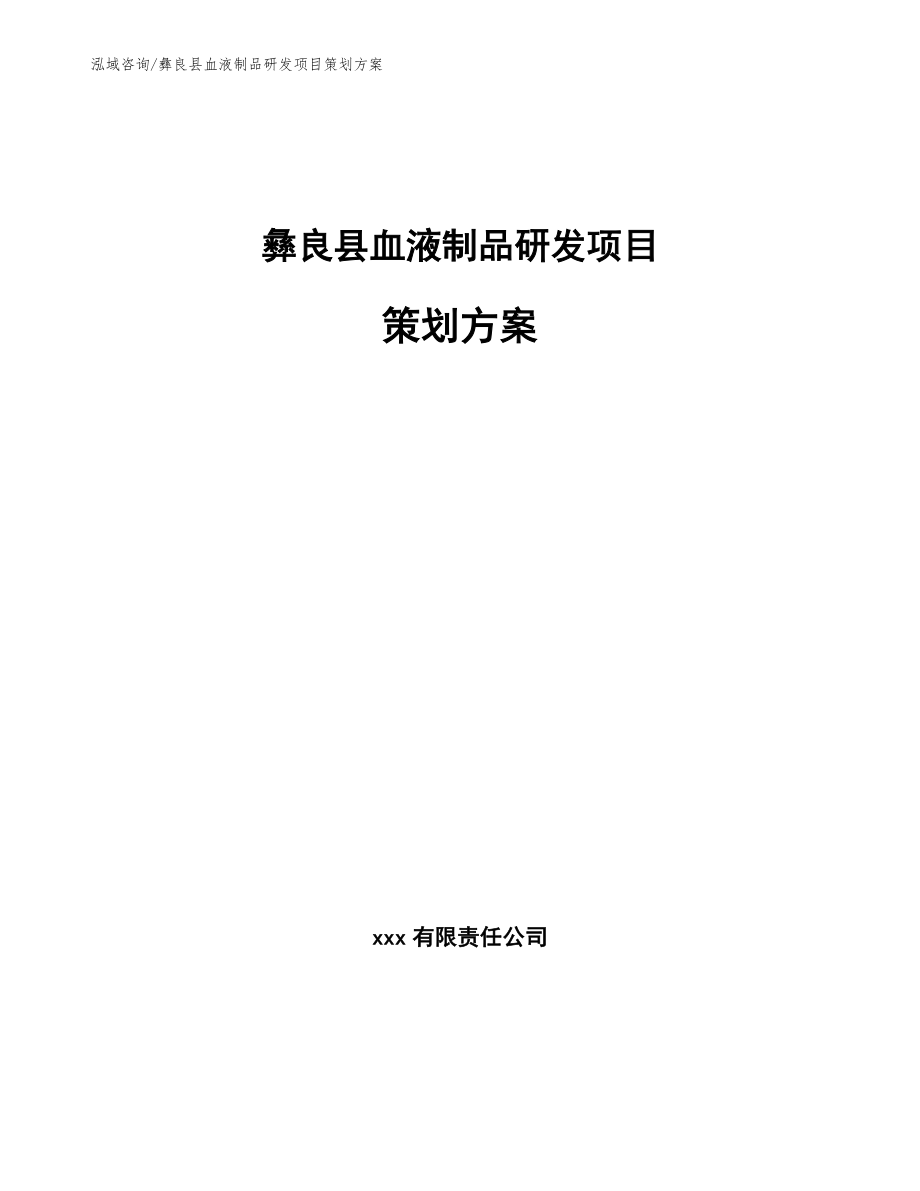 泓域咨询/彝良县血液制品研发项目策划方案

彝良县血液制品研发项目

策划方案

xxx 有限责任公司